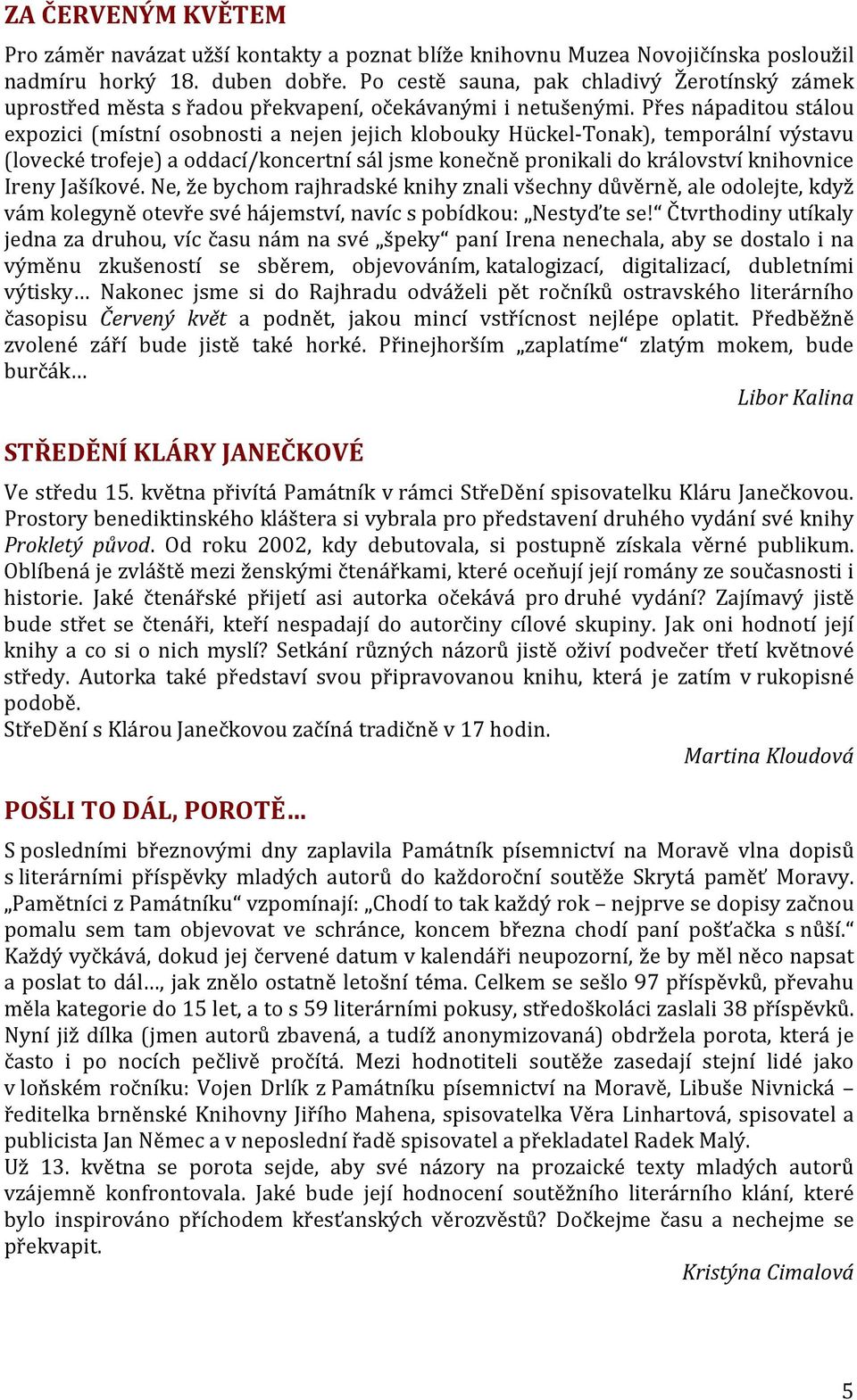 ZA ČERVENÝM KVĚTEM

Pro záměr navázat užší kontakty a poznat blíže knihovnu Muzea Novojičínska posloužil nadmíru horký 18. duben dobře. Po cestě sauna, pak chladivý Žerotínský zámek uprostřed města s řadou překvapení, očekávanými i netušenými. Přes nápaditou stálou expozici (místní osobnosti a nejen jejich klobouky Hückel-Tonak), temporální výstavu (lovecké trofeje) a oddací/koncertní sál jsme konečně pronikali do království knihovnice Ireny Jašíkové. Ne, že bychom rajhradské knihy znali všechny důvěrně, ale odolejte, když vám kolegyně otevře své hájemství, navíc s pobídkou: „Nestyďte se!“ Čtvrthodiny utíkaly jedna za druhou, víc času nám na své „špeky“ paní Irena nenechala, aby se dostalo i na výměnu zkušeností se sběrem, objevováním, katalogizací, digitalizací, dubletními výtisky… Nakonec jsme si do Rajhradu odváželi pět ročníků ostravského literárního časopisu Červený květ a podnět, jakou mincí vstřícnost nejlépe oplatit. Předběžně zvolené září bude jistě také horké. Přinejhorším „zaplatíme“ zlatým mokem, bude burčák…

Libor Kalina

STŘEDĚNÍ KLÁRY JANEČKOVÉ

Ve středu 15. května přivítá Památník v rámci StřeDění spisovatelku Kláru Janečkovou. Prostory benediktinského kláštera si vybrala pro představení druhého vydání své knihy Prokletý původ. Od roku 2002, kdy debutovala, si postupně získala věrné publikum. Oblíbená je zvláště mezi ženskými čtenářkami, které oceňují její romány ze současnosti i historie. Jaké čtenářské přijetí asi autorka očekává pro druhé vydání? Zajímavý jistě bude střet se čtenáři, kteří nespadají do autorčiny cílové skupiny. Jak oni hodnotí její knihy a co si o nich myslí? Setkání různých názorů jistě oživí podvečer třetí květnové středy. Autorka také představí svou připravovanou knihu, která je zatím v rukopisné podobě.
StřeDění s Klárou Janečkovou začíná tradičně v 17 hodin.

Martina Kloudová

POŠLI TO DÁL, POROTĚ…

S posledními březnovými dny zaplavila Památník písemnictví na Moravě vlna dopisů s literárními příspěvky mladých autorů do každoroční soutěže Skrytá paměť Moravy. „Pamětníci z Památníku“ vzpomínají: „Chodí to tak každý rok – nejprve se dopisy začnou pomalu sem tam objevovat ve schránce, koncem března chodí paní pošťačka s nůší.“ Každý vyčkává, dokud jej červené datum v kalendáři neupozorní, že by měl něco napsat a poslat to dál…, jak znělo ostatně letošní téma. Celkem se sešlo 97 příspěvků, převahu měla kategorie do 15 let, a to s 59 literárními pokusy, středoškoláci zaslali 38 příspěvků. Nyní již dílka (jmen autorů zbavená, a tudíž anonymizovaná) obdržela porota, která je často i po nocích pečlivě pročítá. Mezi hodnotiteli soutěže zasedají stejní lidé jako v loňském ročníku: Vojen Drlík z Památníku písemnictví na Moravě, Libuše Nivnická – ředitelka brněnské Knihovny Jiřího Mahena, spisovatelka Věra Linhartová, spisovatel a publicista Jan Němec a v neposlední řadě spisovatel a překladatel Radek Malý.
Už 13. května se porota sejde, aby své názory na prozaické texty mladých autorů vzájemně konfrontovala. Jaké bude její hodnocení soutěžního literárního klání, které bylo inspirováno příchodem křesťanských věrozvěstů? Dočkejme času a nechejme se překvapit.

Kristýna Cimalová

5